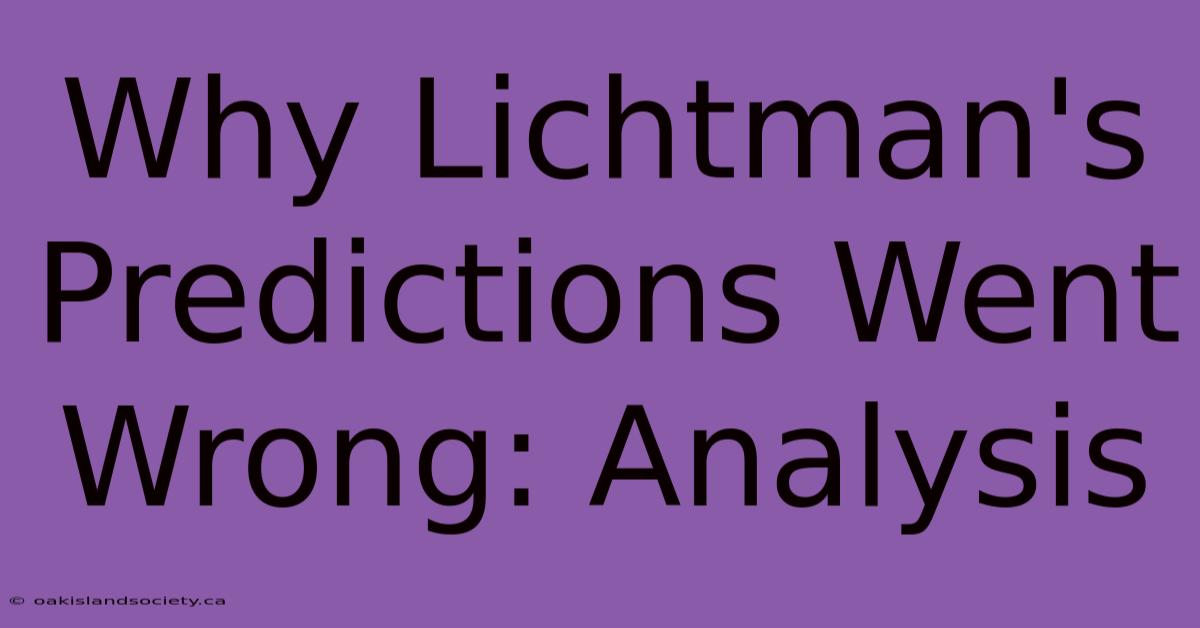 Why Lichtman's Predictions Went Wrong: Analysis

© oakislandsociety.ca